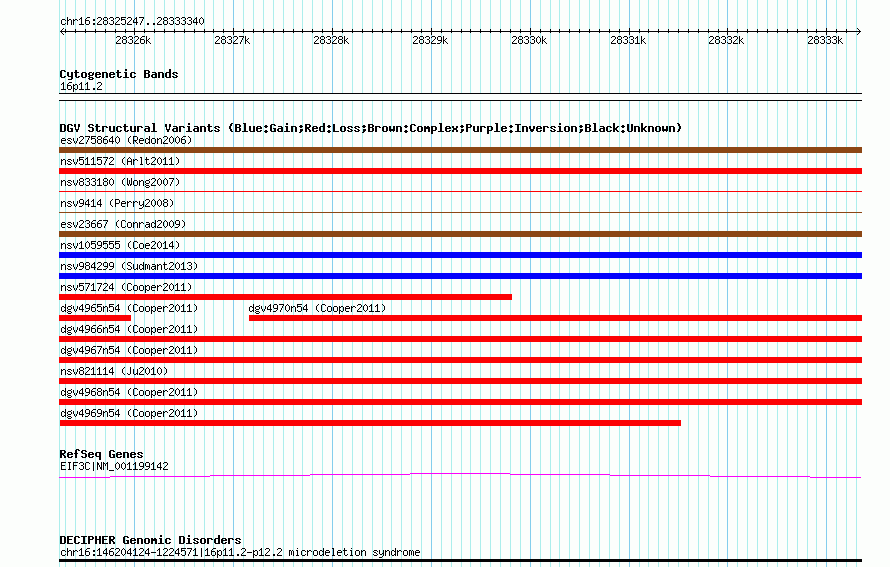 chr16:28325247..28333340

28326k 28327k 28328k 28329k 28330k 28331k 28332k 28333k

Cytogenetic Bands
16p11.2

DGV Structural Variants (Blue:Gain;Red:Loss;Brown:Complex;Purple:Inversion;Black:Unknown)
esv2758640 (Redon2006)
nsv511572 (Arlt2011)
nsv833180 (Wong2007)
nsv9414 (Perry2008)
esv23667 (Conrad2009)
nsv1059555 (Coe2014)
nsv984299 (Sudmant2013)
nsv571724 (Cooper2011)
dgv4965n54 (Cooper2011)
dgv4970n54 (Cooper2011)
dgv4966n54 (Cooper2011)
dgv4967n54 (Cooper2011)
nsv821114 (Ju2010)
dgv4968n54 (Cooper2011)
dgv4969n54 (Cooper2011)

RefSeq Genes
EIF3C|NM_001199142

DECIPHER Genomic Disorders
chr16:146204124-1224571|16p11.2-p12.2 microdeletion syndrome